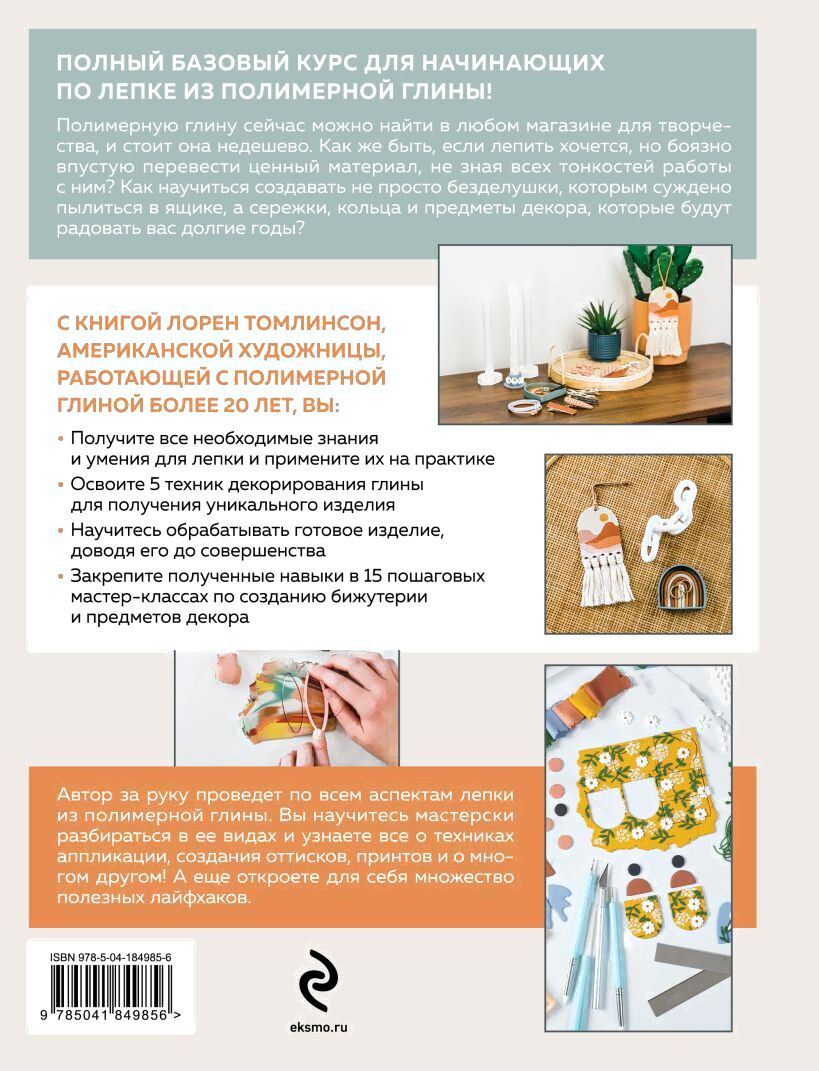 ПОЛНЫЙ БАЗОВЫЙ КУРС ДЛЯ НАЧИНАЮЩИХ ПО ЛЕПКЕ ИЗ ПОЛИМЕРНОЙ ГЛИНЫ!

Полимерную глину сейчас можно найти в любом магазине для творчества, и стоит она недешево. Как же быть, если лепить хочется, но боязно впустую перевести ценный материал, не зная всех тонкостей работы с ним? Как научиться создавать не просто безделушки, которым суждено пылиться в ящике, а сережки, кольца и предметы декора, которые будут радовать вас долгие годы?

С КНИГОЙ ЛОРЕН ТОМЛИНСОН, АМЕРИКАНСКОЙ ХУДОЖНИЦЫ, РАБОТАЮЩЕЙ С ПОЛИМЕРНОЙ ГЛИНОЙ БОЛЕЕ 20 ЛЕТ, ВЫ:

• Получите все необходимые знания и умения для лепки и примените их на практике
• Освоите 5 техник декорирования глины для получения уникального изделия
• Научитесь обрабатывать готовое изделие, доводя его до совершенства
• Закрепите полученные навыки в 15 пошаговых мастер-классах по созданию бижутерии и предметов декора

Автор за руку проведет по всем аспектам лепки из полимерной глины. Вы научитесь мастерски разбираться в ее видах и узнаете все о техниках аппликации, создания оттисков, принтов и о многом другом! А еще откроете для себя множество полезных лайфхаков.

ISBN 978-5-04-184985-6
9 785041 849856 >

eksmo.ru